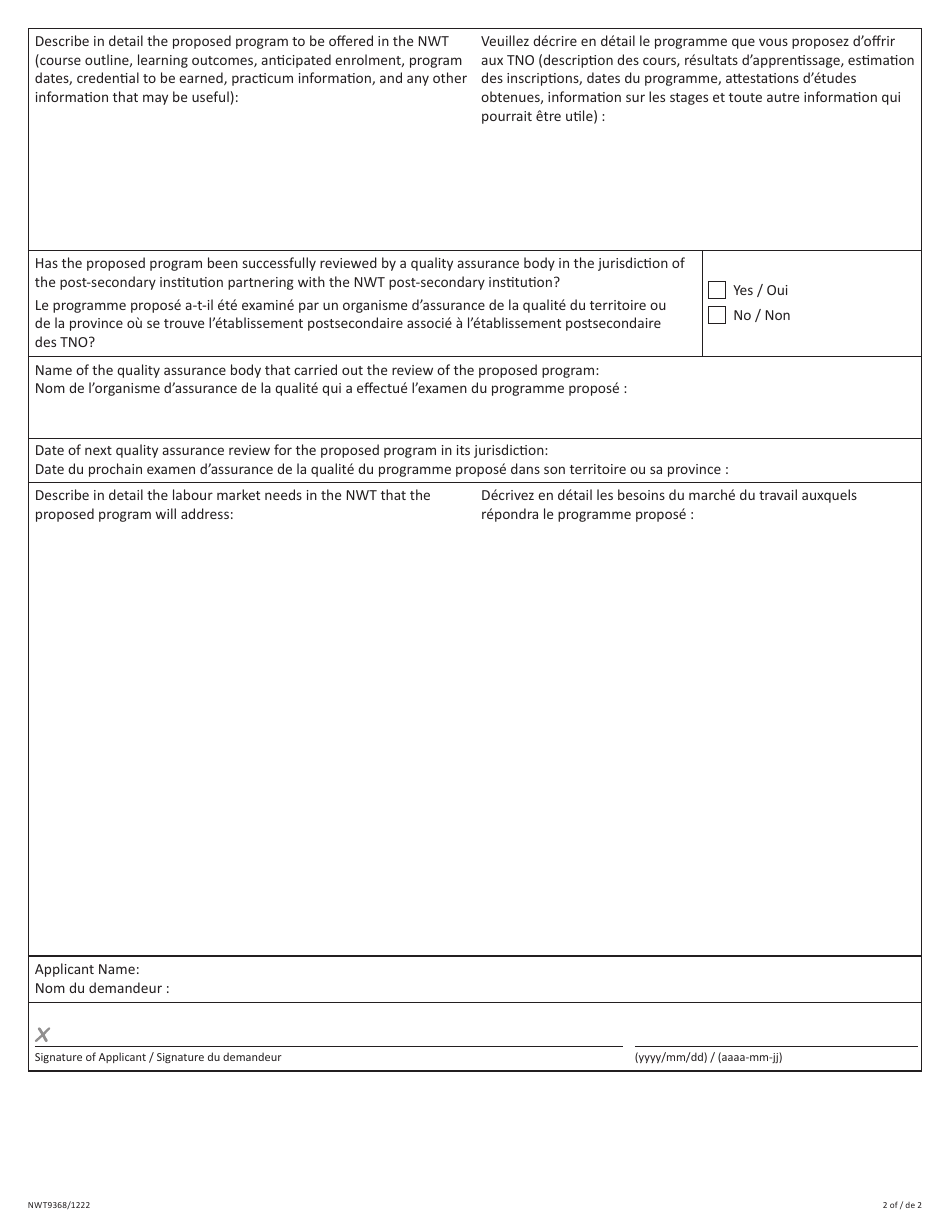 Describe in detail the proposed program to be offered in the NWT (course outline, learning outcomes, anticipated enrolment, program dates, credential to be earned, practicum information, and any other information that may be useful):

Veuillez décrire en détail le programme que vous proposez d'offrir aux TNO (description des cours, résultats d'apprentissage, estimation des inscriptions, dates du programme, attestations d'études obtenues, information sur les stages et toute autre information qui pourrait être utile) :

Has the proposed program been successfully reviewed by a quality assurance body in the jurisdiction of the post-secondary institution partnering with the NWT post-secondary institution?
Le programme proposé a-t-il été examiné par un organisme d'assurance de la qualité du territoire ou de la province où se trouve l'établissement postsecondaire associé à l'établissement postsecondaire des TNO?

Yes / Oui
No / Non

Name of the quality assurance body that carried out the review of the proposed program:
Nom de l'organisme d'assurance de la qualité qui a effectué l'examen du programme proposé :

Date of next quality assurance review for the proposed program in its jurisdiction:
Date du prochain examen d'assurance de la qualité du programme proposé dans son territoire ou sa province :

Describe in detail the labour market needs in the NWT that the proposed program will address:

Décrivez en détail les besoins du marché du travail auxquels répondra le programme proposé :

Applicant Name:
Nom du demandeur :

X
Signature of Applicant / Signature du demandeur

(yyyy/mm/dd) / (aaaa-mm-jj)

NWT9368/1222

2 of / de 2